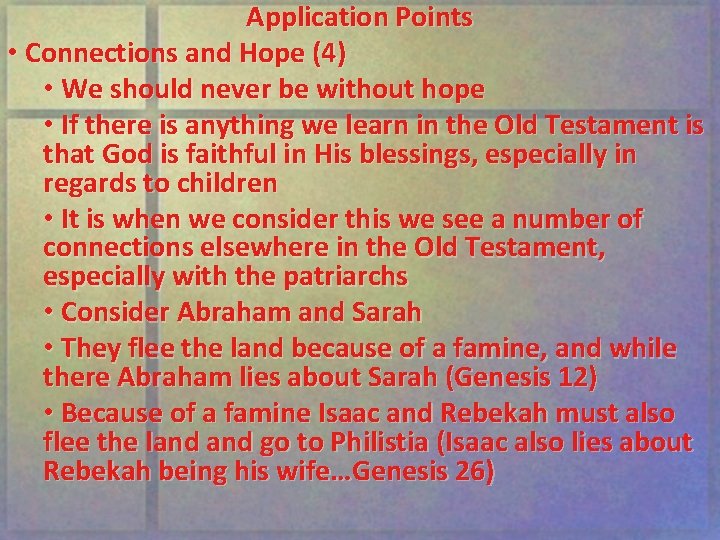 Application Points

• Connections and Hope (4)

• We should never be without hope

• If there is anything we learn in the Old Testament is that God is faithful in His blessings, especially in regards to children

• It is when we consider this we see a number of connections elsewhere in the Old Testament, especially with the patriarchs

• Consider Abraham and Sarah

• They flee the land because of a famine, and while there Abraham lies about Sarah (Genesis 12)

• Because of a famine Isaac and Rebekah must also flee the land and go to Philistia (Isaac also lies about Rebekah being his wife…Genesis 26)